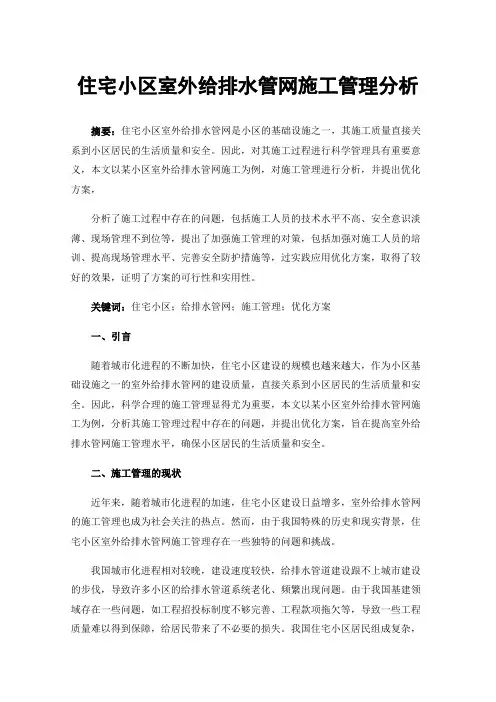 住宅小区室外给排水管网施工管理分析

摘要：住宅小区室外给排水管网是小区的基础设施之一，其施工质量直接关系到小区居民的生活质量和安全。因此，对其施工过程进行科学管理具有重要意义，本文以某小区室外给排水管网施工为例，对施工管理进行分析，并提出优化方案，

分析了施工过程中存在的问题，包括施工人员的技术水平不高、安全意识淡薄、现场管理不到位等，提出了加强施工管理的对策，包括加强对施工人员的培训、提高现场管理水平、完善安全防护措施等，过实践应用优化方案，取得了较好的效果，证明了方案的可行性和实用性。

关键词：住宅小区；给排水管网；施工管理；优化方案

一、引言

随着城市化进程的不断加快，住宅小区建设的规模也越来越大，作为小区基础设施之一的室外给排水管网的建设质量，直接关系到小区居民的生活质量和安全。因此，科学合理的施工管理显得尤为重要，本文以某小区室外给排水管网施工为例，分析其施工管理过程中存在的问题，并提出优化方案，旨在提高室外给排水管网施工管理水平，确保小区居民的生活质量和安全。

二、施工管理的现状

近年来，随着城市化进程的加速，住宅小区建设日益增多，室外给排水管网的施工管理也成为社会关注的热点。然而，由于我国特殊的历史和现实背景，住宅小区室外给排水管网施工管理存在一些独特的问题和挑战。

我国城市化进程相对较晚，建设速度较快，给排水管道建设跟不上城市建设的步伐，导致许多小区的给排水管道系统老化、频繁出现问题。由于我国基建领域存在一些问题，如工程招投标制度不够完善、工程款项拖欠等，导致一些工程质量难以得到保障，给居民带来了不必要的损失。我国住宅小区居民组成复杂，